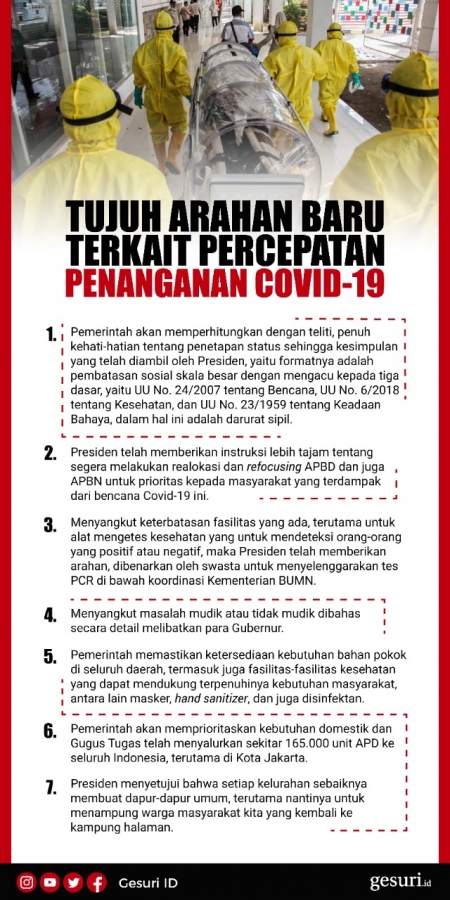 TUJUH ARAHAN BARU TERKAIT PERCEPATAN PENANGANAN COVID-19

1. Pemerintah akan memperhitungkan dengan teliti, penuh kehati-hatian tentang penetapan status sehingga kesimpulan yang telah diambil oleh Presiden, yaitu formatnya adalah pembatasan sosial skala besar dengan mengacu kepada tiga dasar, yaitu UU No. 24/2007 tentang Bencana, UU No. 6/2018 tentang Kesehatan, dan UU No. 23/1959 tentang Keadaan Bahaya, dalam hal ini adalah darurat sipil.

2. Presiden telah memberikan instruksi lebih tajam tentang segera melakukan realokasi dan refocusing APBD dan juga APBN untuk prioritas kepada masyarakat yang terdampak dari bencana Covid-19 ini.

3. Menyangkut keterbatasan fasilitas yang ada, terutama untuk alat mengetes kesehatan yang untuk mendeteksi orang-orang yang positif atau negatif, maka Presiden telah memberikan arahan, dibenarkan oleh swasta untuk menyelenggarakan tes PCR di bawah koordinasi Kementerian BUMN.

4. Menyangkut masalah mudik atau tidak mudik dibahas secara detail melibatkan para Gubernur.

5. Pemerintah memastikan ketersediaan kebutuhan bahan pokok di seluruh daerah, termasuk juga fasilitas-fasilitas kesehatan yang dapat mendukung terpenuhinya kebutuhan masyarakat, antara lain masker, hand sanitizer, dan juga disinfektan.

6. Pemerintah akan memprioritaskan kebutuhan domestik dan Gugus Tugas telah menyalurkan sekitar 165.000 unit APD ke seluruh Indonesia, terutama di Kota Jakarta.

7. Presiden menyetujui bahwa setiap kelurahan sebaiknya membuat dapur-dapur umum, terutama nantinya untuk menampung warga masyarakat kita yang kembali ke kampung halaman.

Gesuri ID

gesuri.id